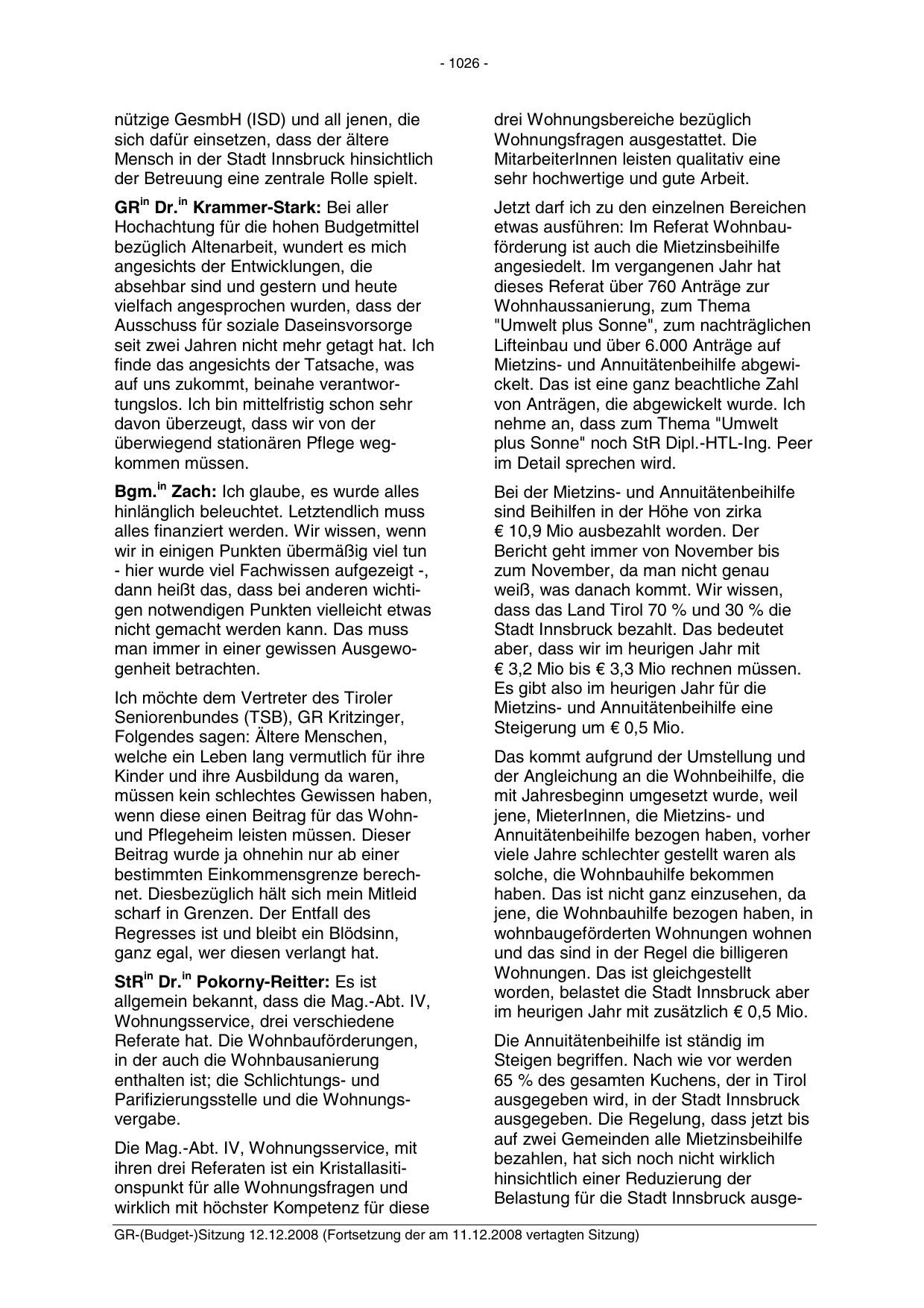 - 1026 -

nützige GesmbH (ISD) und all jenen, die sich dafür einsetzen, dass der ältere Mensch in der Stadt Innsbruck hinsichtlich der Betreuung eine zentrale Rolle spielt.

GR$^{in}$ Dr.$^{in}$ Krammer-Stark: Bei aller Hochachtung für die hohen Budgetmittel bezüglich Altenarbeit, wundert es mich angesichts der Entwicklungen, die absehbar sind und gestern und heute vielfach angesprochen wurden, dass der Ausschuss für soziale Daseinsvorsorge seit zwei Jahren nicht mehr getagt hat. Ich finde das angesichts der Tatsache, was auf uns zukommt, beinahe verantwortungslos. Ich bin mittelfristig schon sehr davon überzeugt, dass wir von der überwiegend stationären Pflege wegkommen müssen.

Bgm.$^{in}$ Zach: Ich glaube, es wurde alles hinlänglich beleuchtet. Letztendlich muss alles finanziert werden. Wir wissen, wenn wir in einigen Punkten übermäßig viel tun - hier wurde viel Fachwissen aufgezeigt -, dann heißt das, dass bei anderen wichtigen notwendigen Punkten vielleicht etwas nicht gemacht werden kann. Das muss man immer in einer gewissen Ausgewogenheit betrachten.

Ich möchte dem Vertreter des Tiroler Seniorenbundes (TSB), GR Kritzinger, Folgendes sagen: Ältere Menschen, welche ein Leben lang vermutlich für ihre Kinder und ihre Ausbildung da waren, müssen kein schlechtes Gewissen haben, wenn diese einen Beitrag für das Wohn- und Pflegeheim leisten müssen. Dieser Beitrag wurde ja ohnehin nur ab einer bestimmten Einkommensgrenze berechnet. Diesbezüglich hält sich mein Mitleid scharf in Grenzen. Der Entfall des Regresses ist und bleibt ein Blödsinn, ganz egal, wer diesen verlangt hat.

StR$^{in}$ Dr.$^{in}$ Pokorny-Reitter: Es ist allgemein bekannt, dass die Mag.-Abt. IV, Wohnungsservice, drei verschiedene Referate hat. Die Wohnbauförderungen, in der auch die Wohnbausanierung enthalten ist; die Schlichtungs- und Parifizierungsstelle und die Wohnungsvergabe.

Die Mag.-Abt. IV, Wohnungsservice, mit ihren drei Referaten ist ein Kristallasitionspunkt für alle Wohnungsfragen und wirklich mit höchster Kompetenz für diese drei Wohnungsbereiche bezüglich Wohnungsfragen ausgestattet. Die MitarbeiterInnen leisten qualitativ eine sehr hochwertige und gute Arbeit.

Jetzt darf ich zu den einzelnen Bereichen etwas ausführen: Im Referat Wohnbauförderung ist auch die Mietzinsbeihilfe angesiedelt. Im vergangenen Jahr hat dieses Referat über 760 Anträge zur Wohnhaussanierung, zum Thema "Umwelt plus Sonne", zum nachträglichen Lifteinbau und über 6.000 Anträge auf Mietzins- und Annuitätenbeihilfe abgewickelt. Das ist eine ganz beachtliche Zahl von Anträgen, die abgewickelt wurde. Ich nehme an, dass zum Thema "Umwelt plus Sonne" noch StR Dipl.-HTL-Ing. Peer im Detail sprechen wird.

Bei der Mietzins- und Annuitätenbeihilfe sind Beihilfen in der Höhe von zirka € 10,9 Mio ausbezahlt worden. Der Bericht geht immer von November bis zum November, da man nicht genau weiß, was danach kommt. Wir wissen, dass das Land Tirol 70 % und 30 % die Stadt Innsbruck bezahlt. Das bedeutet aber, dass wir im heurigen Jahr mit € 3,2 Mio bis € 3,3 Mio rechnen müssen. Es gibt also im heurigen Jahr für die Mietzins- und Annuitätenbeihilfe eine Steigerung um € 0,5 Mio.

Das kommt aufgrund der Umstellung und der Angleichung an die Wohnbeihilfe, die mit Jahresbeginn umgesetzt wurde, weil jene, MieterInnen, die Mietzins- und Annuitätenbeihilfe bezogen haben, vorher viele Jahre schlechter gestellt waren als solche, die Wohnbauhilfe bekommen haben. Das ist nicht ganz einzusehen, da jene, die Wohnbauhilfe bezogen haben, in wohnbaugeförderten Wohnungen wohnen und das sind in der Regel die billigeren Wohnungen. Das ist gleichgestellt worden, belastet die Stadt Innsbruck aber im heurigen Jahr mit zusätzlich € 0,5 Mio.

Die Annuitätenbeihilfe ist ständig im Steigen begriffen. Nach wie vor werden 65 % des gesamten Kuchens, der in Tirol ausgegeben wird, in der Stadt Innsbruck ausgegeben. Die Regelung, dass jetzt bis auf zwei Gemeinden alle Mietzinsbeihilfe bezahlen, hat sich noch nicht wirklich hinsichtlich einer Reduzierung der Belastung für die Stadt Innsbruck ausge-

GR-(Budget-)Sitzung 12.12.2008 (Fortsetzung der am 11.12.2008 vertagten Sitzung)